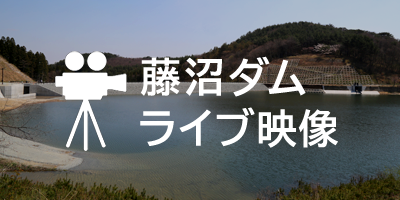 藤沼ダム
ライブ映像